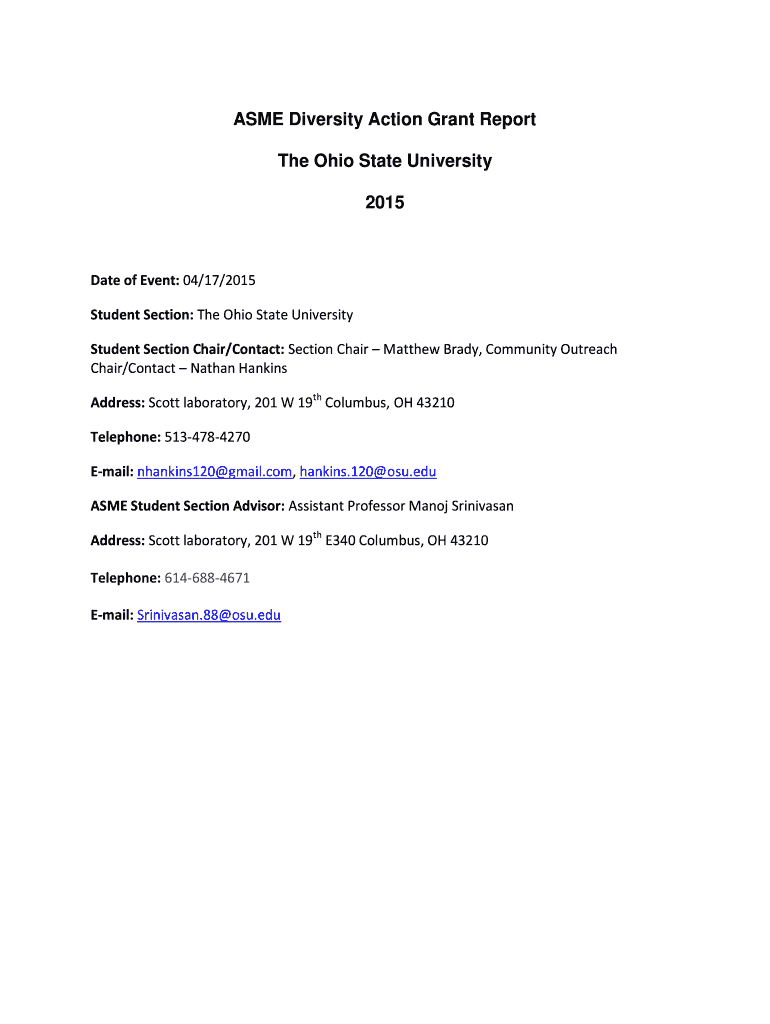 ASME Diversity Action Grant Report

The Ohio State University

2015

Date of Event: 04/17/2015

Student Section: The Ohio State University

Student Section Chair/Contact: Section Chair – Matthew Brady, Community Outreach Chair/Contact – Nathan Hankins

Address: Scott laboratory, 201 W 19$^{th}$ Columbus, OH 43210

Telephone: 513-478-4270

E-mail: nhankins120@gmail.com, hankins.120@osu.edu

ASME Student Section Advisor: Assistant Professor Manoj Srinivasan

Address: Scott laboratory, 201 W 19$^{th}$ E340 Columbus, OH 43210

Telephone: 614-688-4671

E-mail: Srinivasan.88@osu.edu